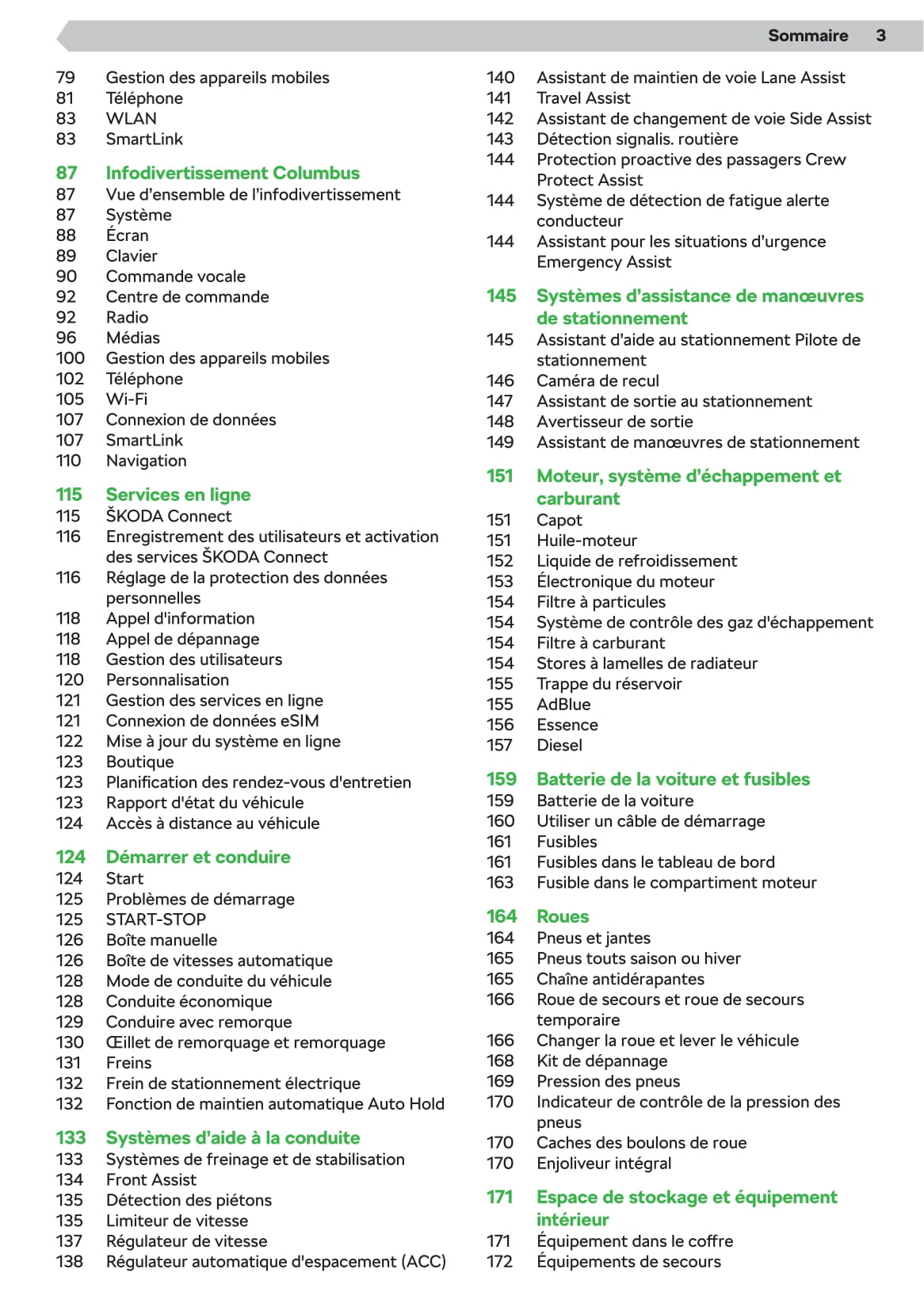 Sommaire 3

79 Gestion des appareils mobiles
81 Téléphone
83 WLAN
83 SmartLink

87 Infodivertissement Columbus
87 Vue d'ensemble de l'infodivertissement
87 Système
88 Écran
89 Clavier
90 Commande vocale
92 Centre de commande
92 Radio
96 Médias
100 Gestion des appareils mobiles
102 Téléphone
105 Wi-Fi
107 Connexion de données
107 SmartLink
110 Navigation

115 Services en ligne
115 ŠKODA Connect
116 Enregistrement des utilisateurs et activation des services ŠKODA Connect
116 Réglage de la protection des données personnelles
118 Appel d'information
118 Appel de dépannage
118 Gestion des utilisateurs
120 Personnalisation
121 Gestion des services en ligne
121 Connexion de données eSIM
122 Mise à jour du système en ligne
123 Boutique
123 Planification des rendez-vous d'entretien
123 Rapport d'état du véhicule
124 Accès à distance au véhicule

124 Démarrer et conduire
124 Start
125 Problèmes de démarrage
125 START-STOP
126 Boîte manuelle
126 Boîte de vitesses automatique
128 Mode de conduite du véhicule
128 Conduite économique
129 Conduire avec remorque
130 Œillet de remorquage et remorquage
131 Freins
132 Frein de stationnement électrique
132 Fonction de maintien automatique Auto Hold

133 Systèmes d'aide à la conduite
133 Systèmes de freinage et de stabilisation
134 Front Assist
135 Détection des piétons
135 Limiteur de vitesse
137 Régulateur de vitesse
138 Régulateur automatique d'espacement (ACC)

140 Assistant de maintien de voie Lane Assist
141 Travel Assist
142 Assistant de changement de voie Side Assist
143 Détection signalis. routière
144 Protection proactive des passagers Crew Protect Assist
144 Système de détection de fatigue alerte conducteur
144 Assistant pour les situations d'urgence Emergency Assist

145 Systèmes d'assistance de manœuvres de stationnement
145 Assistant d'aide au stationnement Pilote de stationnement
146 Caméra de recul
147 Assistant de sortie au stationnement
148 Avertisseur de sortie
149 Assistant de manœuvres de stationnement

151 Moteur, système d'échappement et carburant
151 Capot
151 Huile-moteur
152 Liquide de refroidissement
153 Électronique du moteur
154 Filtre à particules
154 Système de contrôle des gaz d'échappement
154 Filtre à carburant
154 Stores à lamelles de radiateur
155 Trappe du réservoir
155 AdBlue
156 Essence
157 Diesel

159 Batterie de la voiture et fusibles
159 Batterie de la voiture
160 Utiliser un câble de démarrage
161 Fusibles
161 Fusibles dans le tableau de bord
163 Fusible dans le compartiment moteur

164 Roues
164 Pneus et jantes
165 Pneus touts saison ou hiver
165 Chaîne antidérapantes
166 Roue de secours et roue de secours temporaire
166 Changer la roue et lever le véhicule
168 Kit de dépannage
169 Pression des pneus
170 Indicateur de contrôle de la pression des pneus
170 Caches des boulons de roue
170 Enjoliveur intégral

171 Espace de stockage et équipement intérieur
171 Équipement dans le coffre
172 Équipements de secours